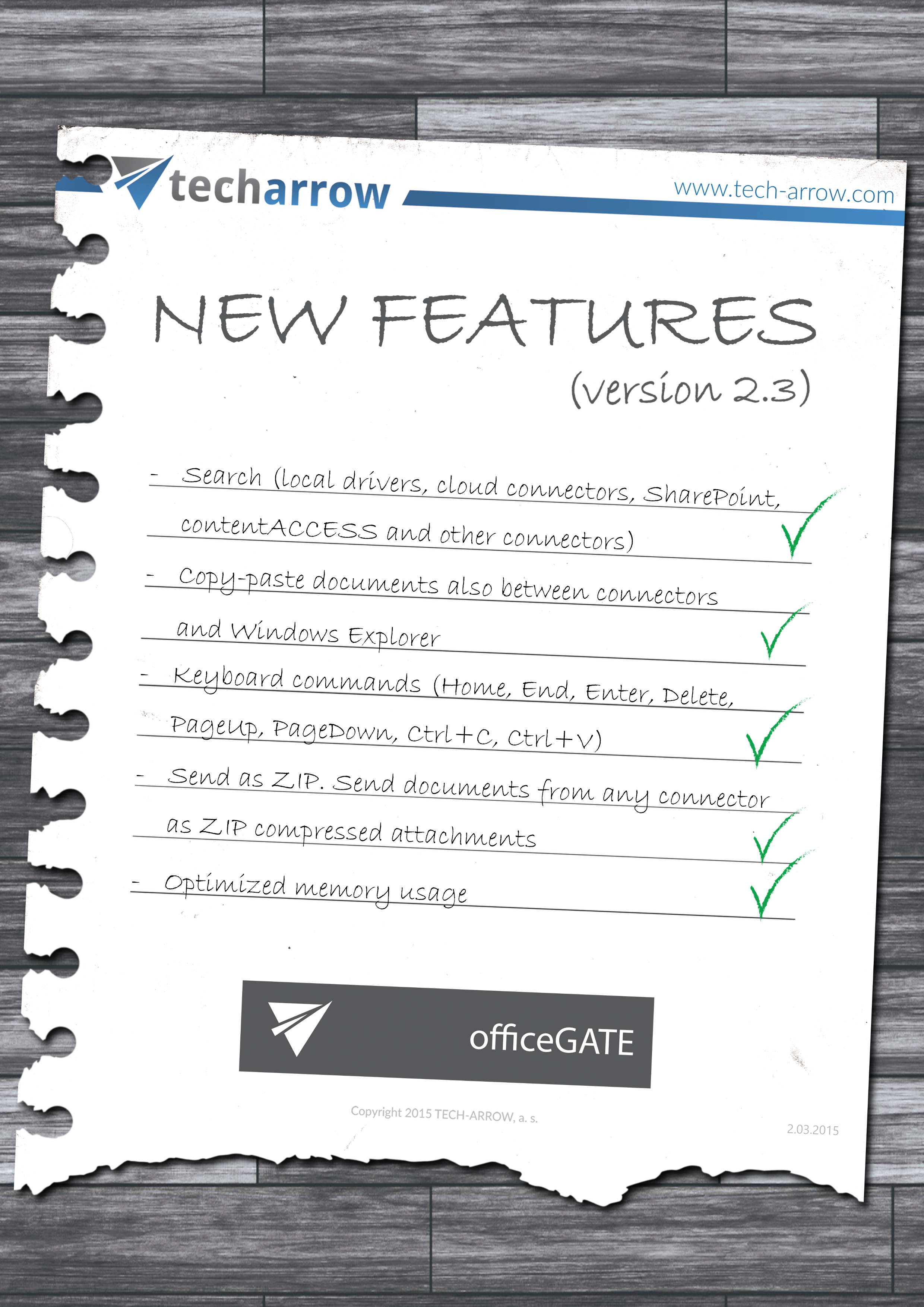 techarrow

www.tech-arrow.com

NEW FEATURES

(version 2.3)

- Search (local drivers, cloud connectors, SharePoint, contentACCESS and other connectors)

- Copy-paste documents also between connectors and Windows Explorer

- Keyboard commands (Home, End, Enter, Delete, PageUp, PageDown, Ctrl+C, Ctrl+V)

- Send as ZIP. Send documents from any connector as ZIP compressed attachments

- Optimized memory usage

officeGATE

Copyright 2015 TECH-ARROW, a. s.

2.03.2015